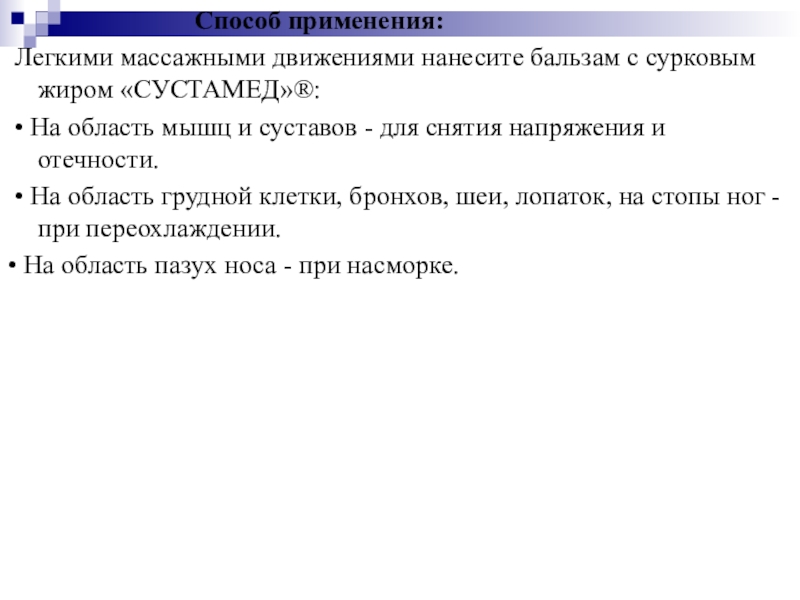 Способ применения:

Легкими массажными движениями нанесите бальзам с сурковым жиром «СУСТАМЕД»®:

• На область мышц и суставов - для снятия напряжения и отечности.

• На область грудной клетки, бронхов, шеи, лопаток, на стопы ног - при переохлаждении.

• На область пазух носа - при насморке.